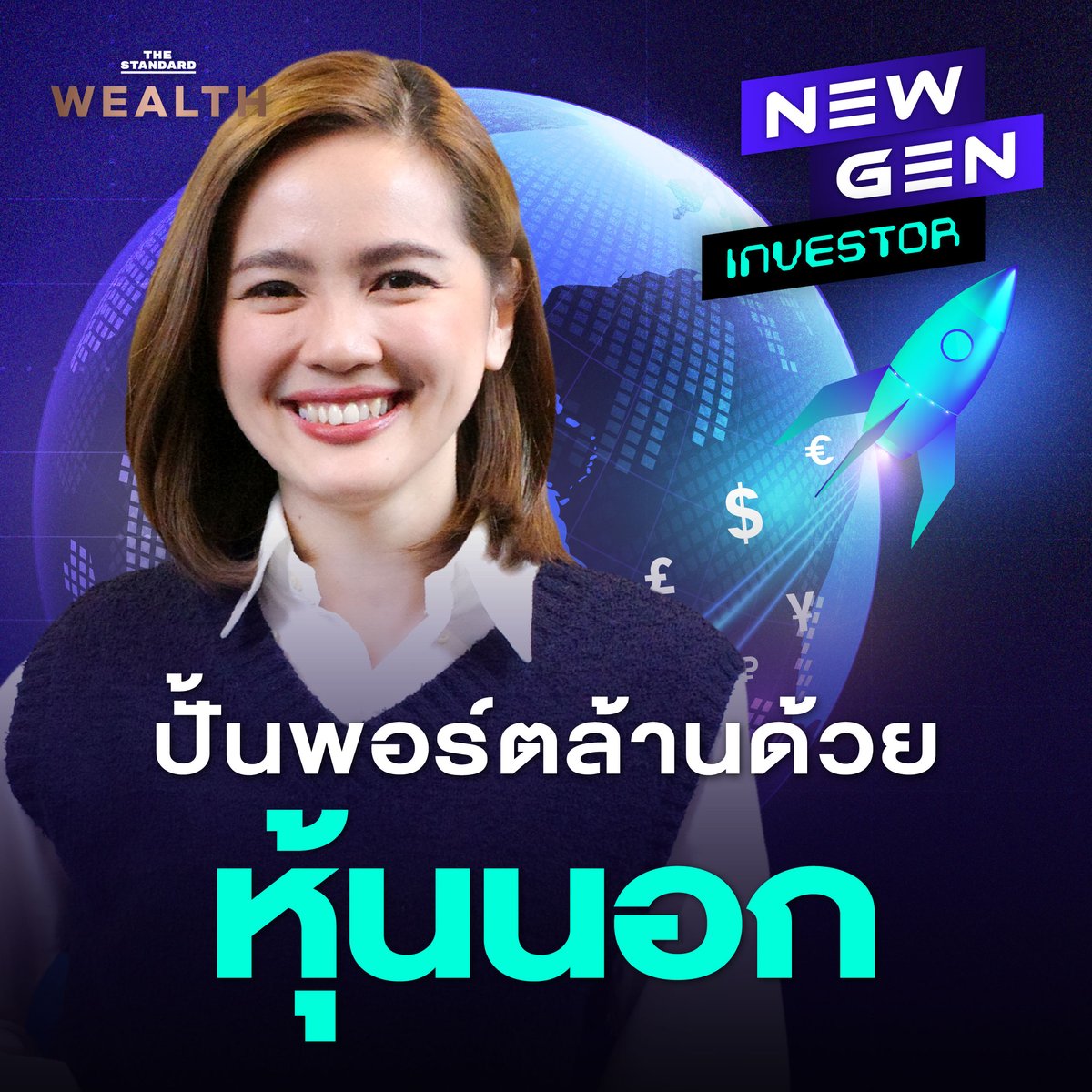 THE STANDARD WEALTH

NEW GEN INVESTOR

€
$
£
¥

ปั้นพอร์ตล้านด้วย
หุ้นนอก